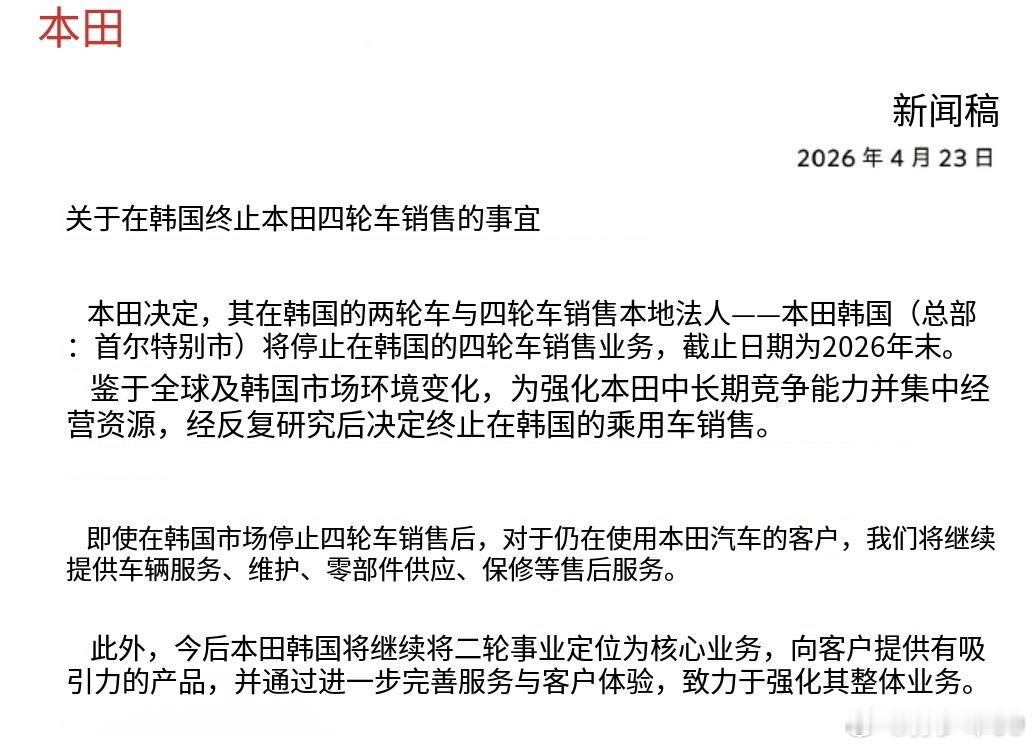 本田

新闻稿

2026 年 4 月 23 日

关于在韩国终止本田四轮车销售的事宜

本田决定，其在韩国的两轮车与四轮车销售本地法人——本田韩国（总部：首尔特别市）将停止在韩国的四轮车销售业务，截止日期为2026年末。
鉴于全球及韩国市场环境变化，为强化本田中长期竞争能力并集中经营资源，经反复研究后决定终止在韩国的乘用车销售。

即使在韩国市场停止四轮车销售后，对于仍在使用本田汽车的客户，我们将继续提供车辆服务、维护、零部件供应、保修等售后服务。

此外，今后本田韩国将继续将二轮事业定位为核心业务，向客户提供有吸引力的产品，并通过进一步完善服务与客户体验，致力于强化其整体业务。